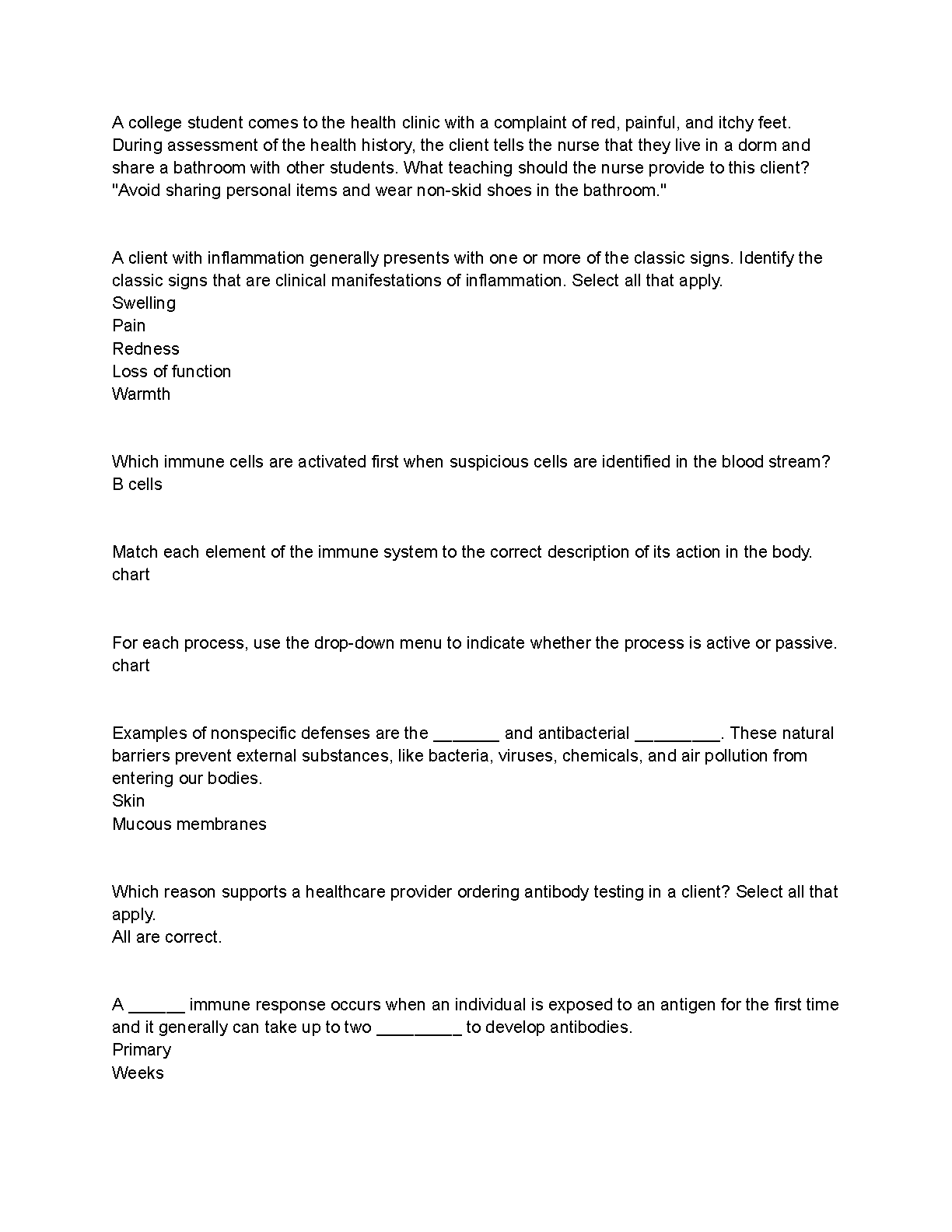 A college student comes to the health clinic with a complaint of red, painful, and itchy feet. During assessment of the health history, the client tells the nurse that they live in a dorm and share a bathroom with other students. What teaching should the nurse provide to this client?
"Avoid sharing personal items and wear non-skid shoes in the bathroom."

A client with inflammation generally presents with one or more of the classic signs. Identify the classic signs that are clinical manifestations of inflammation. Select all that apply.
Swelling
Pain
Redness
Loss of function
Warmth

Which immune cells are activated first when suspicious cells are identified in the blood stream?
B cells

Match each element of the immune system to the correct description of its action in the body.
chart

For each process, use the drop-down menu to indicate whether the process is active or passive.
chart

Examples of nonspecific defenses are the _______ and antibacterial _________. These natural barriers prevent external substances, like bacteria, viruses, chemicals, and air pollution from entering our bodies.
Skin
Mucous membranes

Which reason supports a healthcare provider ordering antibody testing in a client? Select all that apply.
All are correct.

A ______ immune response occurs when an individual is exposed to an antigen for the first time and it generally can take up to two _________ to develop antibodies.
Primary
Weeks